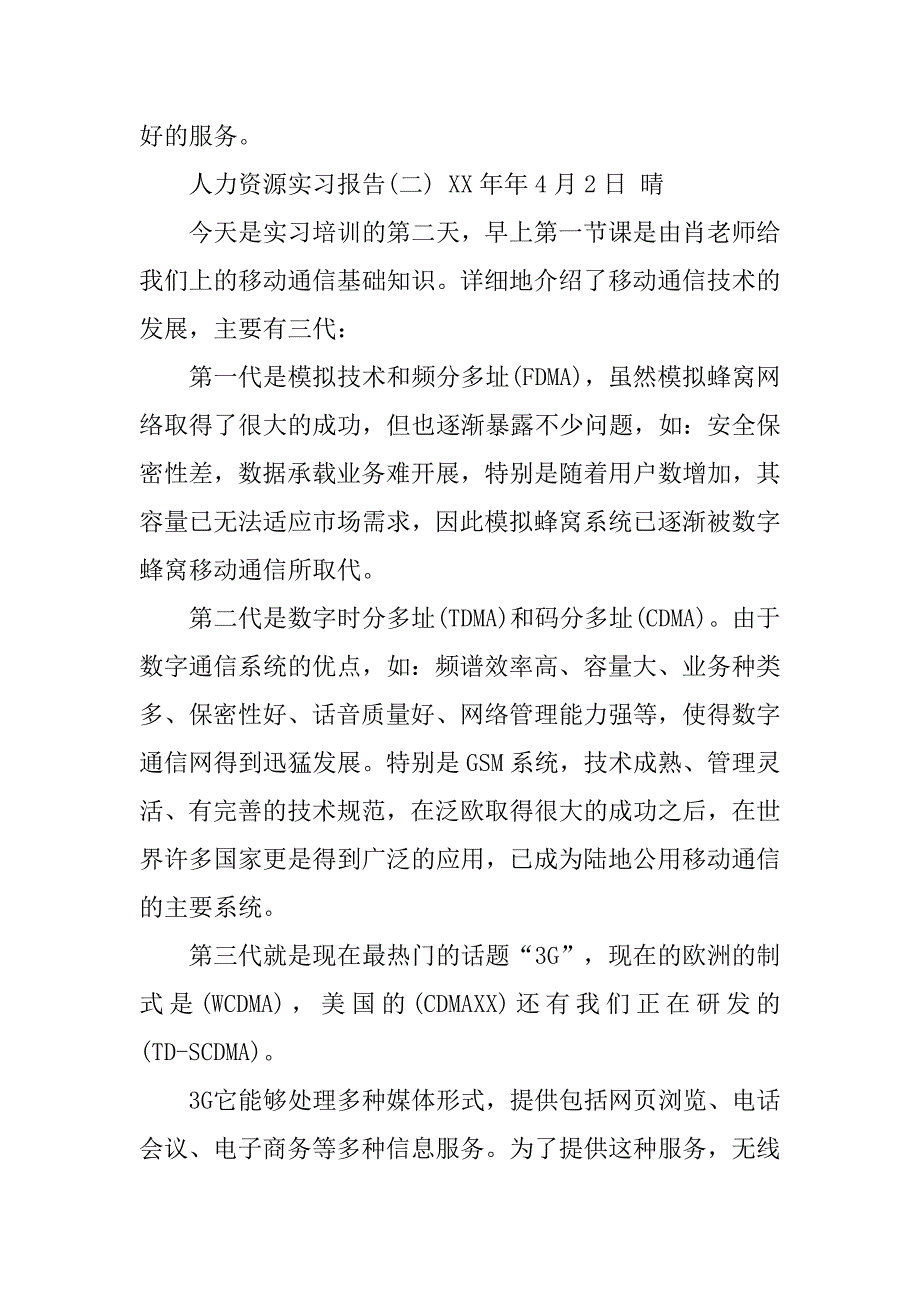 好的服务。

人力资源实习报告(二) XX年年4月2日 晴

今天是实习培训的第二天，早上第一节课是由肖老师给我们上的移动通信基础知识。详细地介绍了移动通信技术的发展，主要有三代：

第一代是模拟技术和频分多址(FDMA)，虽然模拟蜂窝网络取得了很大的成功，但也逐渐暴露不少问题，如：安全保密性差，数据承载业务难开展，特别是随着用户数增加，其容量已无法适应市场需求，因此模拟蜂窝系统已逐渐被数字蜂窝移动通信所取代。

第二代是数字时分多址(TDMA)和码分多址(CDMA)。由于数字通信系统的优点，如：频谱效率高、容量大、业务种类多、保密性好、话音质量好、网络管理能力强等，使得数字通信网得到迅猛发展。特别是GSM系统，技术成熟、管理灵活、有完善的技术规范，在泛欧取得很大的成功之后，在世界许多国家更是得到广泛的应用，已成为陆地公用移动通信的主要系统。

第三代就是现在最热门的话题“3G”，现在的欧洲的制式是(WCDMA)，美国的(CDMAXX)还有我们正在研发的(TD-SCDMA)。

3G它能够处理多种媒体形式，提供包括网页浏览、电话会议、电子商务等多种信息服务。为了提供这种服务，无线